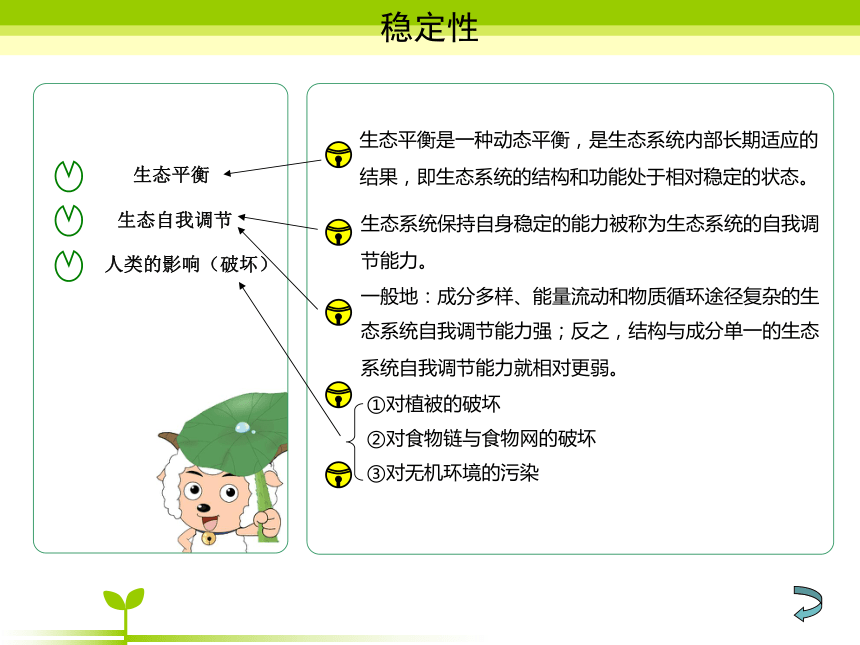 稳定性

生态平衡

生态自我调节

人类的影响（破坏）

生态平衡是一种动态平衡，是生态系统内部长期适应的结果，即生态系统的结构和功能处于相对稳定的状态。

生态系统保持自身稳定的能力被称为生态系统的自我调节能力。

一般地：成分多样、能量流动和物质循环途径复杂的生态系统自我调节能力强；反之，结构与成分单一的生态系统自我调节能力就相对更弱。

①对植被的破坏
②对食物链与食物网的破坏
③对无机环境的污染